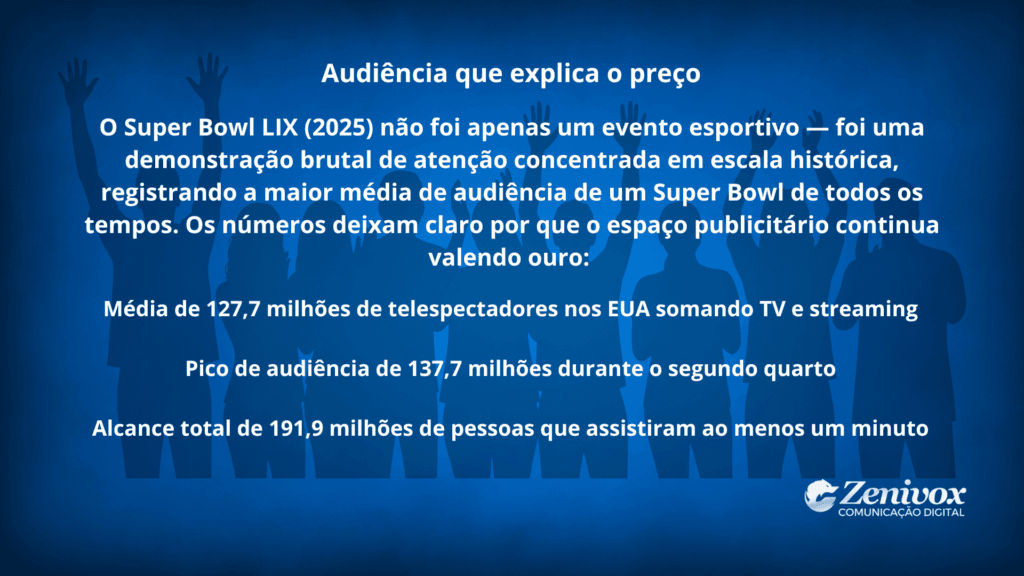 Audiência que explica o preço

O Super Bowl LIX (2025) não foi apenas um evento esportivo — foi uma demonstração brutal de atenção concentrada em escala histórica, registrando a maior média de audiência de um Super Bowl de todos os tempos. Os números deixam claro por que o espaço publicitário continua valendo ouro:

Média de 127,7 milhões de telespectadores nos EUA somando TV e streaming

Pico de audiência de 137,7 milhões durante o segundo quarto

Alcance total de 191,9 milhões de pessoas que assistiram ao menos um minuto

Zenivox
COMUNICAÇÃO DIGITAL